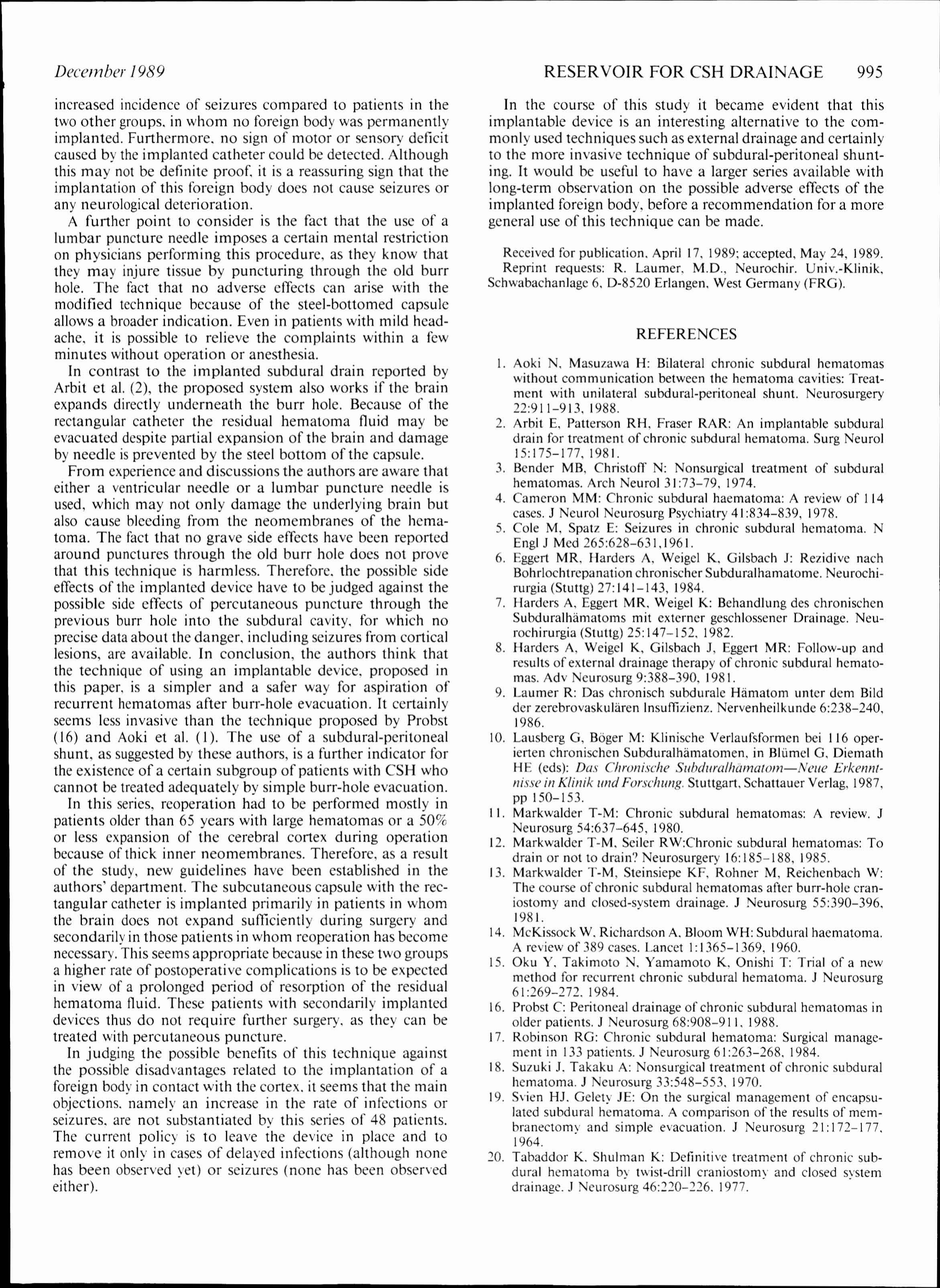 December 1989 RESERVOIR FOR CSH DRAINAGE 995

increased incidence of seizures compared to patients in the two other groups, in whom no foreign body was permanently implanted. Furthermore, no sign of motor or sensory deficit caused by the implanted catheter could be detected. Although this may not be definite proof, it is a reassuring sign that the implantation of this foreign body does not cause seizures or any neurological deterioration.

A further point to consider is the fact that the use of a lumbar puncture needle imposes a certain mental restriction on physicians performing this procedure, as they know that they may injure tissue by puncturing through the old burr hole. The fact that no adverse effects can arise with the modified technique because of the steel-bottomed capsule allows a broader indication. Even in patients with mild headache, it is possible to relieve the complaints within a few minutes without operation or anesthesia.

In contrast to the implanted subdural drain reported by Arbit et al. (2), the proposed system also works if the brain expands directly underneath the burr hole. Because of the rectangular catheter the residual hematoma fluid may be evacuated despite partial expansion of the brain and damage by needle is prevented by the steel bottom of the capsule.

From experience and discussions the authors are aware that either a ventricular needle or a lumbar puncture needle is used, which may not only damage the underlying brain but also cause bleeding from the neomembranes of the hematoma. The fact that no grave side effects have been reported around punctures through the old burr hole does not prove that this technique is harmless. Therefore, the possible side effects of the implanted device have to be judged against the possible side effects of percutaneous puncture through the previous burr hole into the subdural cavity, for which no precise data about the danger, including seizures from cortical lesions, are available. In conclusion, the authors think that the technique of using an implantable device, proposed in this paper, is a simpler and a safer way for aspiration of recurrent hematomas after burr-hole evacuation. It certainly seems less invasive than the technique proposed by Probst (16) and Aoki et al. (1). The use of a subdural-peritoneal shunt, as suggested by these authors, is a further indicator for the existence of a certain subgroup of patients with CSH who cannot be treated adequately by simple burr-hole evacuation.

In this series, reoperation had to be performed mostly in patients older than 65 years with large hematomas or a 50% or less expansion of the cerebral cortex during operation because of thick inner neomembranes. Therefore, as a result of the study, new guidelines have been established in the authors' department. The subcutaneous capsule with the rectangular catheter is implanted primarily in patients in whom the brain does not expand sufficiently during surgery and secondarily in those patients in whom reoperation has become necessary. This seems appropriate because in these two groups a higher rate of postoperative complications is to be expected in view of a prolonged period of resorption of the residual hematoma fluid. These patients with secondarily implanted devices thus do not require further surgery, as they can be treated with percutaneous puncture.

In judging the possible benefits of this technique against the possible disadvantages related to the implantation of a foreign body in contact with the cortex, it seems that the main objections, namely an increase in the rate of infections or seizures, are not substantiated by this series of 48 patients. The current policy is to leave the device in place and to remove it only in cases of delayed infections (although none has been observed yet) or seizures (none has been observed either).

In the course of this study it became evident that this implantable device is an interesting alternative to the commonly used techniques such as external drainage and certainly to the more invasive technique of subdural-peritoneal shunting. It would be useful to have a larger series available with long-term observation on the possible adverse effects of the implanted foreign body, before a recommendation for a more general use of this technique can be made.

Received for publication, April 17, 1989; accepted, May 24, 1989.
Reprint requests: R. Laumer, M.D., Neurochir. Univ.-Klinik, Schwabachanlage 6, D-8520 Erlangen, West Germany (FRG).

REFERENCES

1. Aoki N, Masuzawa H: Bilateral chronic subdural hematomas without communication between the hematoma cavities: Treatment with unilateral subdural-peritoneal shunt. Neurosurgery 22:911–913, 1988.
2. Arbit E, Patterson RH, Fraser RAR: An implantable subdural drain for treatment of chronic subdural hematoma. Surg Neurol 15:175–177, 1981.
3. Bender MB, Christoff N: Nonsurgical treatment of subdural hematomas. Arch Neurol 31:73–79, 1974.
4. Cameron MM: Chronic subdural haematoma: A review of 114 cases. J Neurol Neurosurg Psychiatry 41:834–839, 1978.
5. Cole M, Spatz E: Seizures in chronic subdural hematoma. N Engl J Med 265:628–631,1961.
6. Eggert MR, Harders A, Weigel K, Gilsbach J: Rezidive nach Bohrlochtrepanation chronischer Subduralhamatome. Neurochirurgia (Stuttg) 27:141–143, 1984.
7. Harders A, Eggert MR, Weigel K: Behandlung des chronischen Subduralhämatoms mit externer geschlossener Drainage. Neurochirurgia (Stuttg) 25:147–152, 1982.
8. Harders A, Weigel K, Gilsbach J, Eggert MR: Follow-up and results of external drainage therapy of chronic subdural hematomas. Adv Neurosurg 9:388–390, 1981.
9. Laumer R: Das chronisch subdurale Hämatom unter dem Bild der zerebrovaskulären Insuffizienz. Nervenheilkunde 6:238–240, 1986.
10. Lausberg G, Böger M: Klinische Verlaufsformen bei 116 operierten chronischen Subduralhämatomen, in Blümel G, Diemath HE (eds): Das Chronische Subduralhämatom—Neue Erkenntnisse in Klinik und Forschung. Stuttgart, Schattauer Verlag, 1987, pp 150–153.
11. Markwalder T-M: Chronic subdural hematomas: A review. J Neurosurg 54:637–645, 1980.
12. Markwalder T-M, Seiler RW:Chronic subdural hematomas: To drain or not to drain? Neurosurgery 16:185–188, 1985.
13. Markwalder T-M, Steinsiepe KF, Rohner M, Reichenbach W: The course of chronic subdural hematomas after burr-hole craniostomy and closed-system drainage. J Neurosurg 55:390–396, 1981.
14. McKissock W, Richardson A, Bloom WH: Subdural haematoma. A review of 389 cases. Lancet 1:1365–1369, 1960.
15. Oku Y, Takimoto N, Yamamoto K, Onishi T: Trial of a new method for recurrent chronic subdural hematoma. J Neurosurg 61:269–272, 1984.
16. Probst C: Peritoneal drainage of chronic subdural hematomas in older patients. J Neurosurg 68:908–911, 1988.
17. Robinson RG: Chronic subdural hematoma: Surgical management in 133 patients. J Neurosurg 61:263–268, 1984.
18. Suzuki J, Takaku A: Nonsurgical treatment of chronic subdural hematoma. J Neurosurg 33:548–553, 1970.
19. Svien HJ, Gelety JE: On the surgical management of encapsulated subdural hematoma. A comparison of the results of membranectomy and simple evacuation. J Neurosurg 21:172–177, 1964.
20. Tabaddor K, Shulman K: Definitive treatment of chronic subdural hematoma by twist-drill craniostomy and closed system drainage. J Neurosurg 46:220–226, 1977.